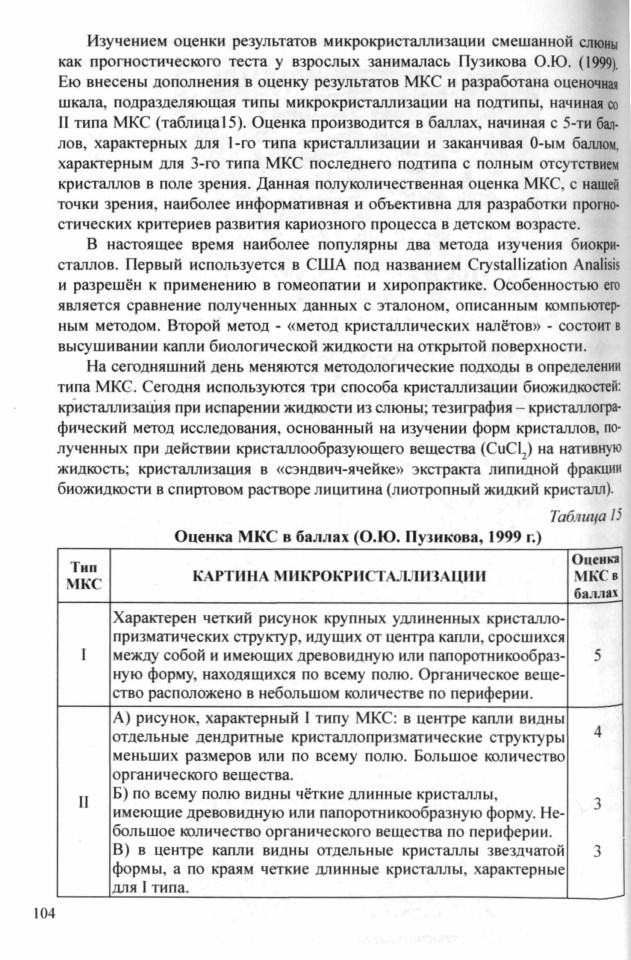 Изучением оценки результатов микрокристаллизации смешанной слюны как прогностического теста у взрослых занималась Пузикова О.Ю. (1999). Ею внесены дополнения в оценку результатов МКС и разработана оценочная шкала, подразделяющая типы микрокристаллизации на подтипы, начиная со II типа МКС (таблица15). Оценка производится в баллах, начиная с 5-ти баллов, характерных для 1-го типа кристаллизации и заканчивая 0-ым баллом, характерным для 3-го типа МКС последнего подтипа с полным отсутствием кристаллов в поле зрения. Данная полуколичественная оценка МКС, с нашей точки зрения, наиболее информативная и объективна для разработки прогностических критериев развития кариозного процесса в детском возрасте.

В настоящее время наиболее популярны два метода изучения биокристаллов. Первый используется в США под названием Crystallization Analisis и разрешён к применению в гомеопатии и хиропрактике. Особенностью его является сравнение полученных данных с эталоном, описанным компьютерным методом. Второй метод - «метод кристаллических налётов» - состоит в высушивании капли биологической жидкости на открытой поверхности.

На сегодняшний день меняются методологические подходы в определении типа МКС. Сегодня используются три способа кристаллизации биожидкостей: кристаллизация при испарении жидкости из слюны; тезиграфия – кристаллографический метод исследования, основанный на изучении форм кристаллов, полученных при действии кристаллообразующего вещества ($CuCl_2$) на нативную жидкость; кристаллизация в «сэндвич-ячейке» экстракта липидной фракции биожидкости в спиртовом растворе лицитина (лиотропный жидкий кристалл).

Таблица 15

Оценка МКС в баллах (О.Ю. Пузикова, 1999 г.)

| Тип МКС | КАРТИНА МИКРОКРИСТАЛЛИЗАЦИИ | Оценка МКС в баллах |
|---|---|---|
| I | Характерен четкий рисунок крупных удлиненных кристаллопризматических структур, идущих от центра капли, сросшихся между собой и имеющих древовидную или папоротникообразную форму, находящихся по всему полю. Органическое вещество расположено в небольшом количестве по периферии. | 5 |
| II | А) рисунок, характерный I типу МКС: в центре капли видны отдельные дендритные кристаллопризматические структуры меньших размеров или по всему полю. Большое количество органического вещества. | 4 |
| | Б) по всему полю видны чёткие длинные кристаллы, имеющие древовидную или папоротникообразную форму. Небольшое количество органического вещества по периферии. | 3 |
| | В) в центре капли видны отдельные кристаллы звездчатой формы, а по краям четкие длинные кристаллы, характерные для I типа. | 3 |

104